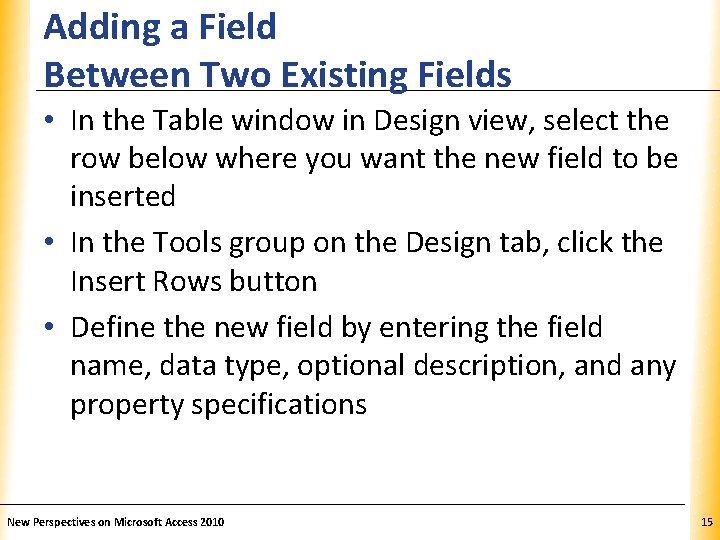 Adding a Field
Between Two Existing Fields

• In the Table window in Design view, select the row below where you want the new field to be inserted

• In the Tools group on the Design tab, click the Insert Rows button

• Define the new field by entering the field name, data type, optional description, and any property specifications

New Perspectives on Microsoft Access 2010

15